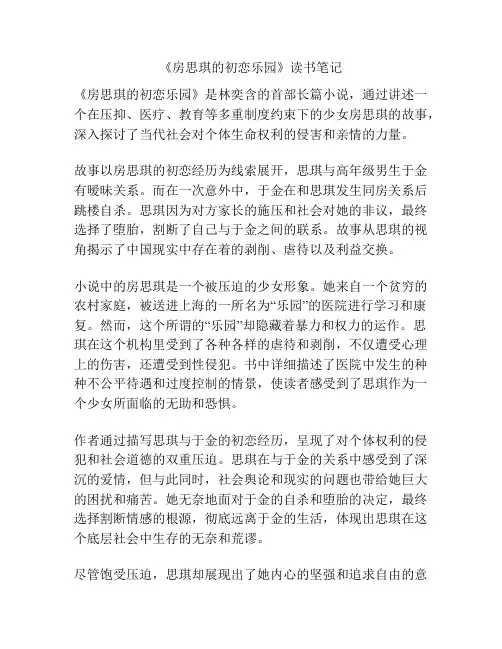 《房思琪的初恋乐园》读书笔记

《房思琪的初恋乐园》是林奕含的首部长篇小说，通过讲述一个在压抑、医疗、教育等多重制度约束下的少女房思琪的故事，深入探讨了当代社会对个体生命权利的侵害和亲情的力量。

故事以房思琪的初恋经历为线索展开，思琪与高年级男生于金有暧昧关系。而在一次意外中，于金在和思琪发生同房关系后跳楼自杀。思琪因为对方家长的施压和社会对她的非议，最终选择了堕胎，割断了自己与于金之间的联系。故事从思琪的视角揭示了中国现实中存在着的剥削、虐待以及利益交换。

小说中的房思琪是一个被压迫的少女形象。她来自一个贫穷的农村家庭，被送进上海的一所名为“乐园”的医院进行学习和康复。然而，这个所谓的“乐园”却隐藏着暴力和权力的运作。思琪在这个机构里受到了各种各样的虐待和剥削，不仅遭受心理上的伤害，还遭受到性侵犯。书中详细描述了医院中发生的种种不公平待遇和过度控制的情景，使读者感受到了思琪作为一个少女所面临的无助和恐惧。

作者通过描写思琪与于金的初恋经历，呈现了对个体权利的侵犯和社会道德的双重压迫。思琪在与于金的关系中感受到了深沉的爱情，但与此同时，社会舆论和现实的问题也带给她巨大的困扰和痛苦。她无奈地面对于金的自杀和堕胎的决定，最终选择割断情感的根源，彻底远离于金的生活，体现出思琪在这个底层社会中生存的无奈和荒谬。

尽管饱受压迫，思琪却展现出了她内心的坚强和追求自由的意